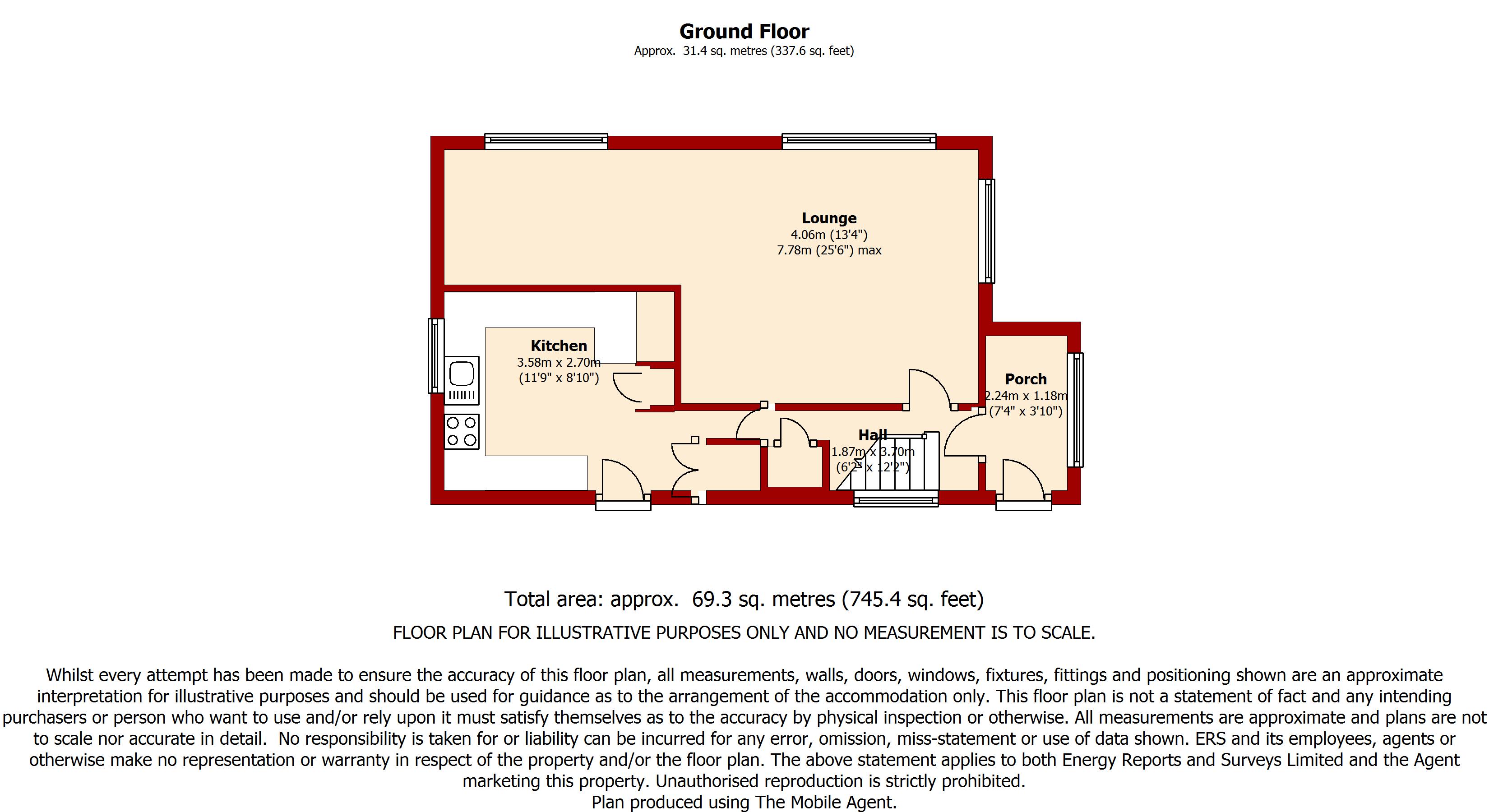 Ground Floor
Approx. 31.4 sq. metres (337.6 sq. feet)

Lounge
4.06m (13'4")
7.78m (25'6") max

Kitchen
3.58m x 2.70m
(11'9" x 8'10")

Porch
2.24m x 1.18m
(7'4" x 3'10")

Hall
1.87m x 3.70m
(6'2" x 12'2")

Total area: approx. 69.3 sq. metres (745.4 sq. feet)

FLOOR PLAN FOR ILLUSTRATIVE PURPOSES ONLY AND NO MEASUREMENT IS TO SCALE.

Whilst every attempt has been made to ensure the accuracy of this floor plan, all measurements, walls, doors, windows, fixtures, fittings and positioning shown are an approximate interpretation for illustrative purposes and should be used for guidance as to the arrangement of the accommodation only. This floor plan is not a statement of fact and any intending purchasers or person who want to use and/or rely upon it must satisfy themselves as to the accuracy by physical inspection or otherwise. All measurements are approximate and plans are not to scale nor accurate in detail. No responsibility is taken for or liability can be incurred for any error, omission, miss-statement or use of data shown. ERS and its employees, agents or otherwise make no representation or warranty in respect of the property and/or the floor plan. The above statement applies to both Energy Reports and Surveys Limited and the Agent marketing this property. Unauthorised reproduction is strictly prohibited.
Plan produced using The Mobile Agent.